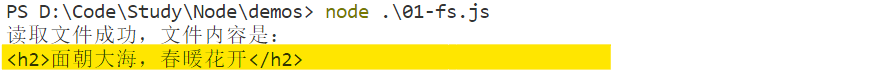 PS D:\Code\Study\Node\demos> node .\01-fs.js
读取文件成功，文件内容是：
<h2>面朝大海，春暖花开</h2>